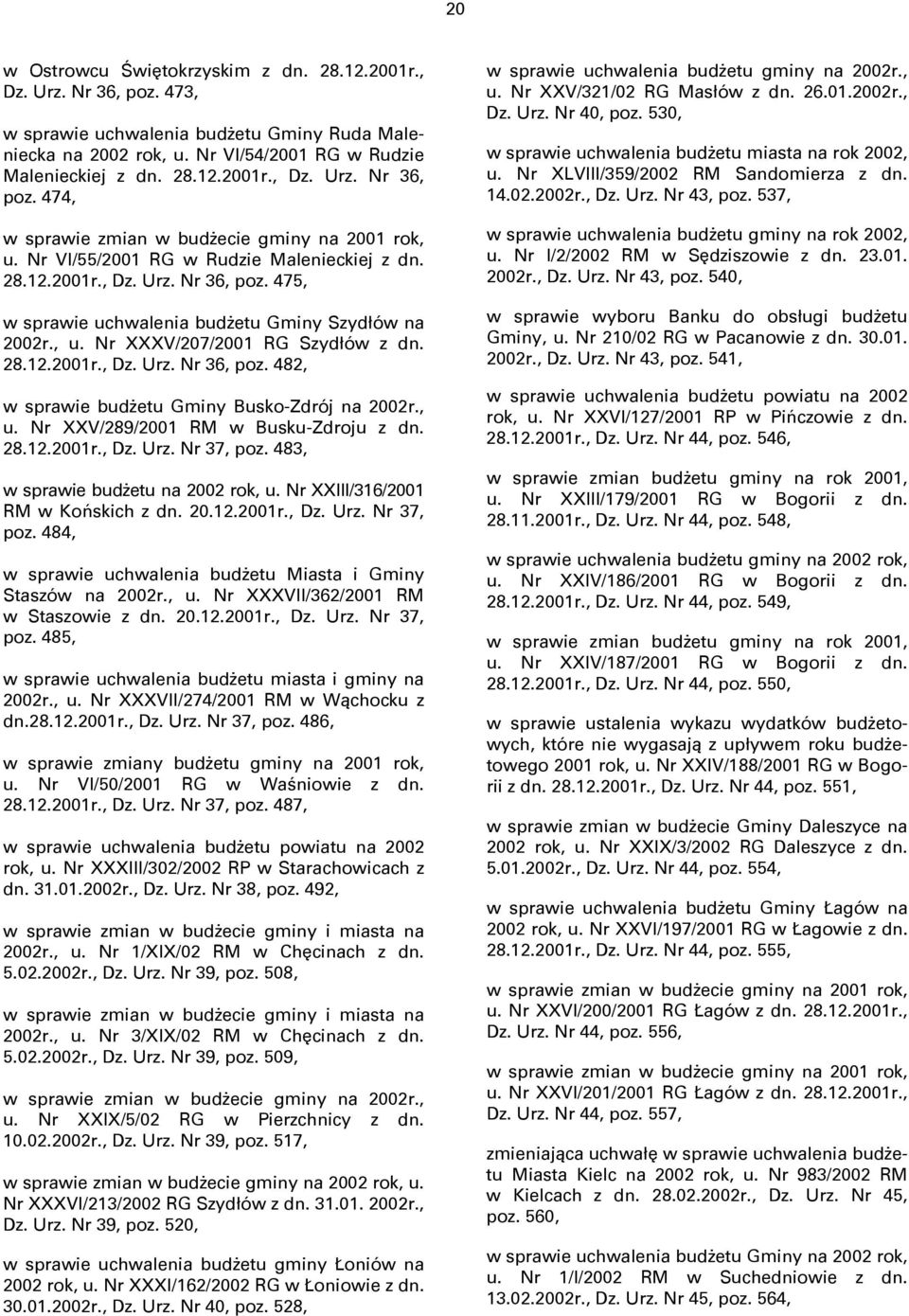 20

w Ostrowcu Świętokrzyskim z dn. 28.12.2001r., Dz. Urz. Nr 36, poz. 473,

w sprawie uchwalenia budżetu Gminy Ruda Maleniecka na 2002 rok, u. Nr VI/54/2001 RG w Rudzie Malenieckiej z dn. 28.12.2001r., Dz. Urz. Nr 36, poz. 474,

w sprawie zmian w budżecie gminy na 2001 rok, u. Nr VI/55/2001 RG w Rudzie Malenieckiej z dn. 28.12.2001r., Dz. Urz. Nr 36, poz. 475,

w sprawie uchwalenia budżetu Gminy Szydłów na 2002r., u. Nr XXXV/207/2001 RG Szydłów z dn. 28.12.2001r., Dz. Urz. Nr 36, poz. 482,

w sprawie budżetu Gminy Busko-Zdrój na 2002r., u. Nr XXV/289/2001 RM w Busku-Zdroju z dn. 28.12.2001r., Dz. Urz. Nr 37, poz. 483,

w sprawie budżetu na 2002 rok, u. Nr XXIII/316/2001 RM w Końskich z dn. 20.12.2001r., Dz. Urz. Nr 37, poz. 484,

w sprawie uchwalenia budżetu Miasta i Gminy Staszów na 2002r., u. Nr XXXVII/362/2001 RM w Staszowie z dn. 20.12.2001r., Dz. Urz. Nr 37, poz. 485,

w sprawie uchwalenia budżetu miasta i gminy na 2002r., u. Nr XXXVII/274/2001 RM w Wąchocku z dn.28.12.2001r., Dz. Urz. Nr 37, poz. 486,

w sprawie zmiany budżetu gminy na 2001 rok, u. Nr VI/50/2001 RG w Waśniowie z dn. 28.12.2001r., Dz. Urz. Nr 37, poz. 487,

w sprawie uchwalenia budżetu powiatu na 2002 rok, u. Nr XXXIII/302/2002 RP w Starachowicach z dn. 31.01.2002r., Dz. Urz. Nr 38, poz. 492,

w sprawie zmian w budżecie gminy i miasta na 2002r., u. Nr 1/XIX/02 RM w Chęcinach z dn. 5.02.2002r., Dz. Urz. Nr 39, poz. 508,

w sprawie zmian w budżecie gminy i miasta na 2002r., u. Nr 3/XIX/02 RM w Chęcinach z dn. 5.02.2002r., Dz. Urz. Nr 39, poz. 509,

w sprawie zmian w budżecie gminy na 2002r., u. Nr XXIX/5/02 RG w Pierzchnicy z dn. 10.02.2002r., Dz. Urz. Nr 39, poz. 517,

w sprawie zmian w budżecie gminy na 2002 rok, u. Nr XXXVI/213/2002 RG Szydłów z dn. 31.01. 2002r., Dz. Urz. Nr 39, poz. 520,

w sprawie uchwalenia budżetu gminy Łoniów na 2002 rok, u. Nr XXXI/162/2002 RG w Łoniowie z dn. 30.01.2002r., Dz. Urz. Nr 40, poz. 528,

w sprawie uchwalenia budżetu gminy na 2002r., u. Nr XXV/321/02 RG Masłów z dn. 26.01.2002r., Dz. Urz. Nr 40, poz. 530,

w sprawie uchwalenia budżetu miasta na rok 2002, u. Nr XLVIII/359/2002 RM Sandomierza z dn. 14.02.2002r., Dz. Urz. Nr 43, poz. 537,

w sprawie uchwalenia budżetu gminy na rok 2002, u. Nr I/2/2002 RM w Sędziszowie z dn. 23.01. 2002r., Dz. Urz. Nr 43, poz. 540,

w sprawie wyboru Banku do obsługi budżetu Gminy, u. Nr 210/02 RG w Pacanowie z dn. 30.01. 2002r., Dz. Urz. Nr 43, poz. 541,

w sprawie uchwalenia budżetu powiatu na 2002 rok, u. Nr XXVI/127/2001 RP w Pińczowie z dn. 28.12.2001r., Dz. Urz. Nr 44, poz. 546,

w sprawie zmian budżetu gminy na rok 2001, u. Nr XXIII/179/2001 RG w Bogorii z dn. 28.11.2001r., Dz. Urz. Nr 44, poz. 548,

w sprawie uchwalenia budżetu gminy na 2002 rok, u. Nr XXIV/186/2001 RG w Bogorii z dn. 28.12.2001r., Dz. Urz. Nr 44, poz. 549,

w sprawie zmian budżetu gminy na rok 2001, u. Nr XXIV/187/2001 RG w Bogorii z dn. 28.12.2001r., Dz. Urz. Nr 44, poz. 550,

w sprawie ustalenia wykazu wydatków budżetowych, które nie wygasają z upływem roku budżetowego 2001 rok, u. Nr XXIV/188/2001 RG w Bogorii z dn. 28.12.2001r., Dz. Urz. Nr 44, poz. 551,

w sprawie zmian w budżecie Gminy Daleszyce na 2002 rok, u. Nr XXIX/3/2002 RG Daleszyce z dn. 5.01.2002r., Dz. Urz. Nr 44, poz. 554,

w sprawie uchwalenia budżetu Gminy Łagów na 2002 rok, u. Nr XXVI/197/2001 RG w Łagowie z dn. 28.12.2001r., Dz. Urz. Nr 44, poz. 555,

w sprawie zmian w budżecie gminy na 2001 rok, u. Nr XXVI/200/2001 RG Łagów z dn. 28.12.2001r., Dz. Urz. Nr 44, poz. 556,

w sprawie zmian w budżecie gminy na 2001 rok, u. Nr XXVI/201/2001 RG Łagów z dn. 28.12.2001r., Dz. Urz. Nr 44, poz. 557,

zmieniająca uchwałę w sprawie uchwalenia budżetu Miasta Kielc na 2002 rok, u. Nr 983/2002 RM w Kielcach z dn. 28.02.2002r., Dz. Urz. Nr 45, poz. 560,

w sprawie uchwalenia budżetu gminy na 2002 rok, u. Nr 1/I/2002 RM w Suchedniowie z dn. 13.02.2002r., Dz. Urz. Nr 45, poz. 564,